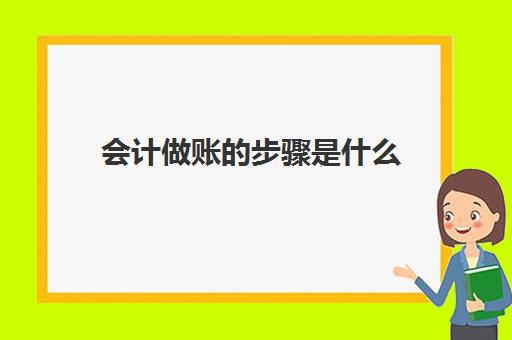 会计做账的步骤是什么